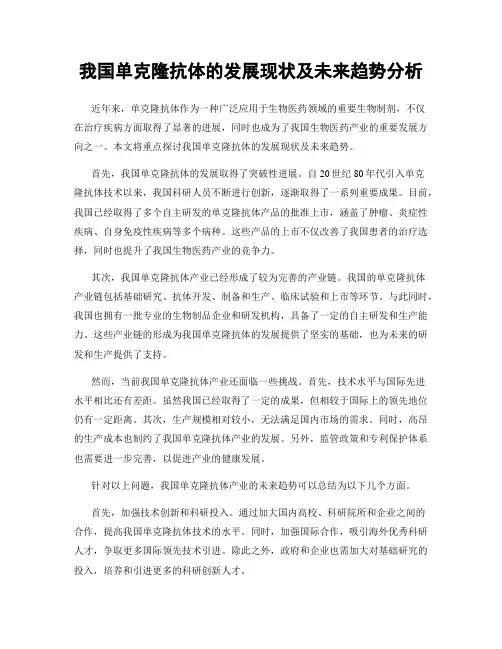 我国单克隆抗体的发展现状及未来趋势分析

近年来，单克隆抗体作为一种广泛应用于生物医药领域的重要生物制剂，不仅在治疗疾病方面取得了显著的进展，同时也成为了我国生物医药产业的重要发展方向之一。本文将重点探讨我国单克隆抗体的发展现状及未来趋势。

首先，我国单克隆抗体的发展取得了突破性进展。自20世纪80年代引入单克隆抗体技术以来，我国科研人员不断进行创新，逐渐取得了一系列重要成果。目前，我国已经取得了多个自主研发的单克隆抗体产品的批准上市，涵盖了肿瘤、炎症性疾病、自身免疫性疾病等多个病种。这些产品的上市不仅改善了我国患者的治疗选择，同时也提升了我国生物医药产业的竞争力。

其次，我国单克隆抗体产业已经形成了较为完善的产业链。我国的单克隆抗体产业链包括基础研究、抗体开发、制备和生产、临床试验和上市等环节。与此同时，我国也拥有一批专业的生物制品企业和研发机构，具备了一定的自主研发和生产能力。这些产业链的形成为我国单克隆抗体的发展提供了坚实的基础，也为未来的研发和生产提供了支持。

然而，当前我国单克隆抗体产业还面临一些挑战。首先，技术水平与国际先进水平相比还有差距。虽然我国已经取得了一定的成果，但相较于国际上的领先地位仍有一定距离。其次，生产规模相对较小，无法满足国内市场的需求。同时，高昂的生产成本也制约了我国单克隆抗体产业的发展。另外，监管政策和专利保护体系也需要进一步完善，以促进产业的健康发展。

针对以上问题，我国单克隆抗体产业的未来趋势可以总结为以下几个方面。

首先，加强技术创新和科研投入。通过加大国内高校、科研院所和企业之间的合作，提高我国单克隆抗体技术的水平。同时，加强国际合作，吸引海外优秀科研人才，争取更多国际领先技术引进。除此之外，政府和企业也需加大对基础研究的投入，培养和引进更多的科研创新人才。